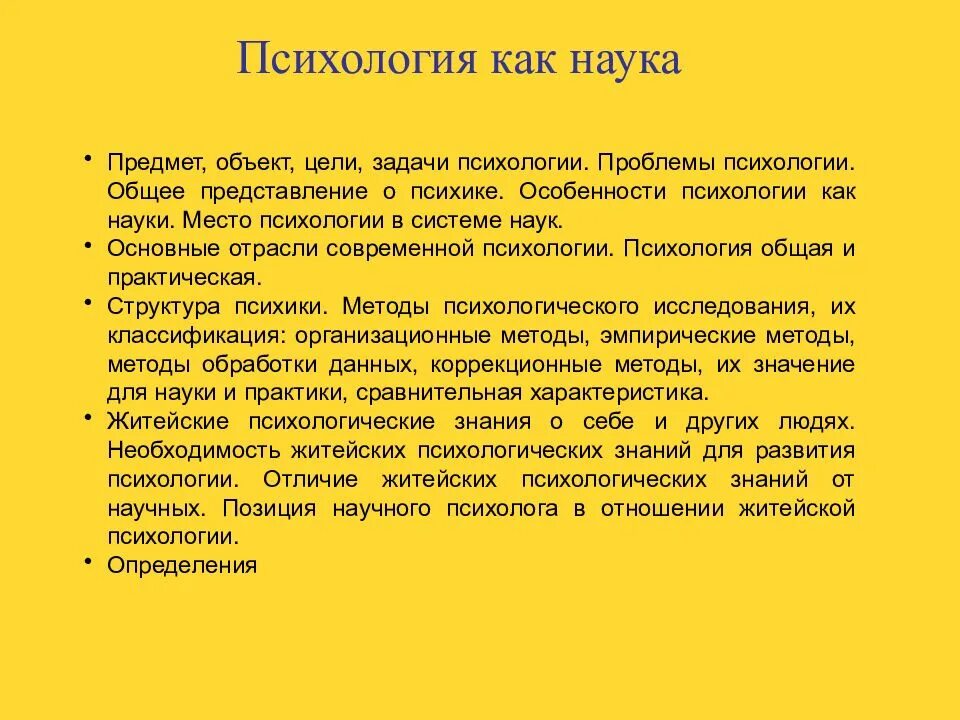 Психология как наука

• Предмет, объект, цели, задачи психологии. Проблемы психологии. Общее представление о психике. Особенности психологии как науки. Место психологии в системе наук.
• Основные отрасли современной психологии. Психология общая и практическая.
• Структура психики. Методы психологического исследования, их классификация: организационные методы, эмпирические методы, методы обработки данных, коррекционные методы, их значение для науки и практики, сравнительная характеристика.
• Житейские психологические знания о себе и других людях. Необходимость житейских психологических знаний для развития психологии. Отличие житейских психологических знаний от научных. Позиция научного психолога в отношении житейской психологии.
• Определения